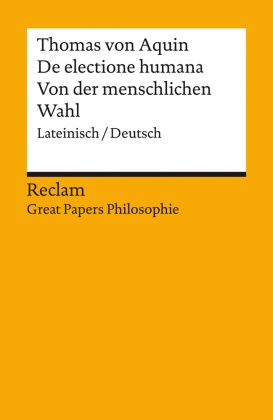 Thomas von Aquin
De electione humana
Von der menschlichen Wahl
Lateinisch / Deutsch

Reclam
Great Papers Philosophie